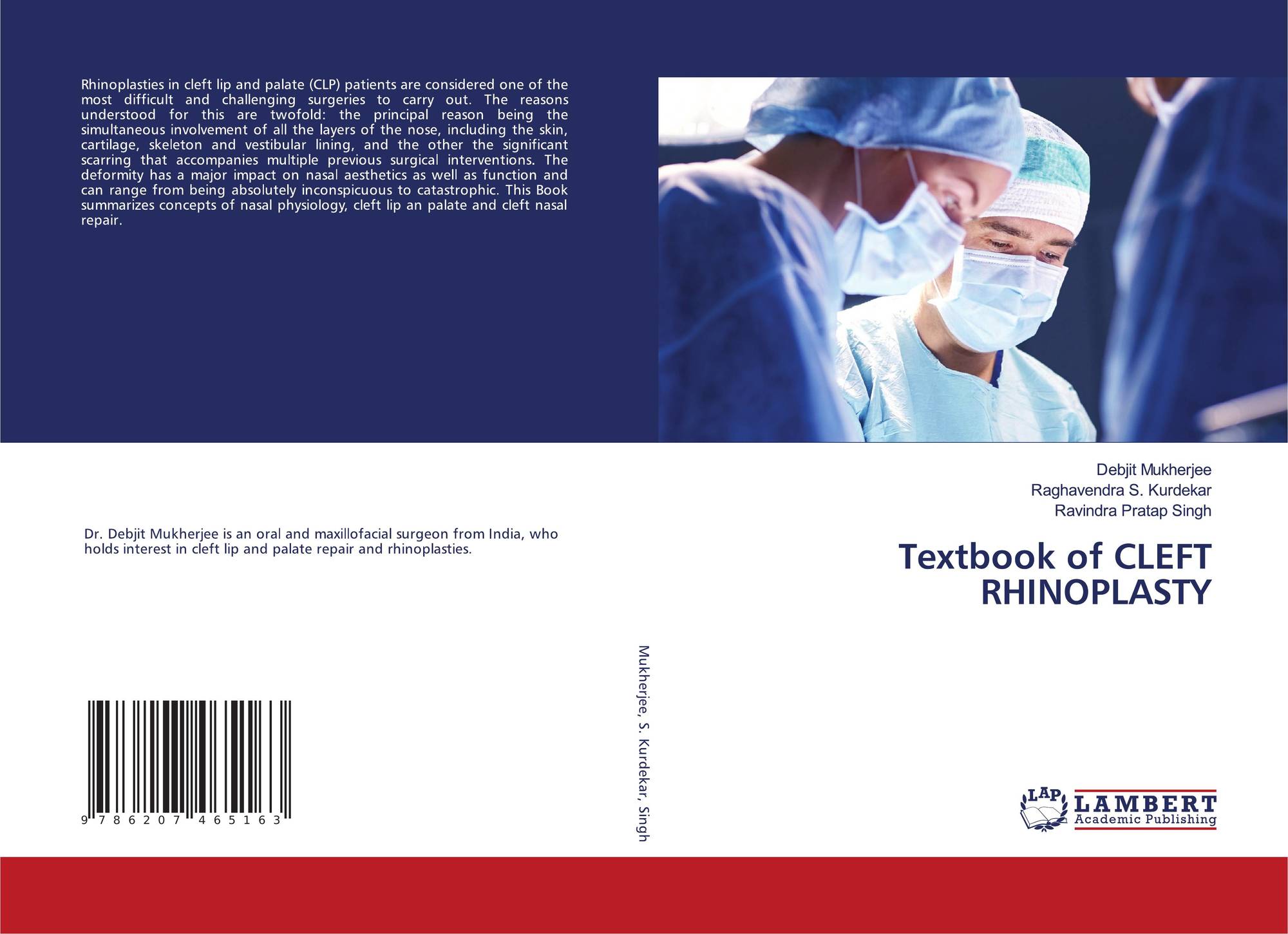 Rhinoplasties in cleft lip and palate (CLP) patients are considered one of the most difficult and challenging surgeries to carry out. The reasons understood for this are twofold: the principal reason being the simultaneous involvement of all the layers of the nose, including the skin, cartilage, skeleton and vestibular lining, and the other the significant scarring that accompanies multiple previous surgical interventions. The deformity has a major impact on nasal aesthetics as well as function and can range from being absolutely inconspicuous to catastrophic. This Book summarizes concepts of nasal physiology, cleft lip an palate and cleft nasal repair.

Dr. Debjit Mukherjee is an oral and maxillofacial surgeon from India, who holds interest in cleft lip and palate repair and rhinoplasties.

9 786207 465163

Mukherjee, S. Kurdekar, Singh

Debjit Mukherjee
Raghavendra S. Kurdekar
Ravindra Pratap Singh

Textbook of CLEFT RHINOPLASTY

LAP
LAMBERT
Academic Publishing